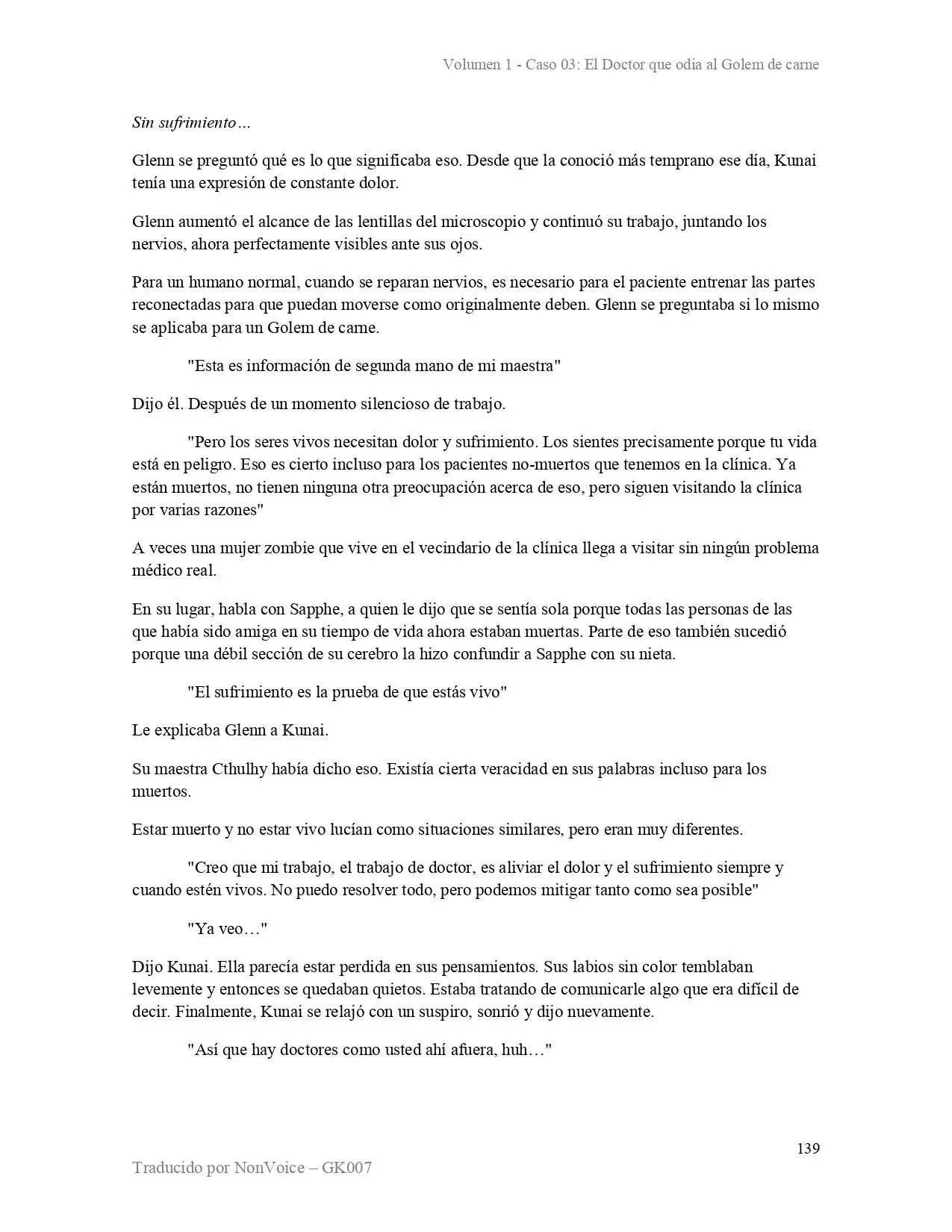 Volumen 1 - Caso 03: El Doctor que odia al Golem de carne

Sin sufrimiento…

Glenn se preguntó qué es lo que significaba eso. Desde que la conoció más temprano ese día, Kunai tenía una expresión de constante dolor.

Glenn aumentó el alcance de las lentillas del microscopio y continuó su trabajo, juntando los nervios, ahora perfectamente visibles ante sus ojos.

Para un humano normal, cuando se reparan nervios, es necesario para el paciente entrenar las partes reconectadas para que puedan moverse como originalmente deben. Glenn se preguntaba si lo mismo se aplicaba para un Golem de carne.

"Esta es información de segunda mano de mi maestra"

Dijo él. Después de un momento silencioso de trabajo.

"Pero los seres vivos necesitan dolor y sufrimiento. Los sientes precisamente porque tu vida está en peligro. Eso es cierto incluso para los pacientes no-muertos que tenemos en la clínica. Ya están muertos, no tienen ninguna otra preocupación acerca de eso, pero siguen visitando la clínica por varias razones"

A veces una mujer zombie que vive en el vecindario de la clínica llega a visitar sin ningún problema médico real.

En su lugar, habla con Sapphe, a quien le dijo que se sentía sola porque todas las personas de las que había sido amiga en su tiempo de vida ahora estaban muertas. Parte de eso también sucedió porque una débil sección de su cerebro la hizo confundir a Sapphe con su nieta.

"El sufrimiento es la prueba de que estás vivo"

Le explicaba Glenn a Kunai.

Su maestra Cthulhy había dicho eso. Existía cierta veracidad en sus palabras incluso para los muertos.

Estar muerto y no estar vivo lucían como situaciones similares, pero eran muy diferentes.

"Creo que mi trabajo, el trabajo de doctor, es aliviar el dolor y el sufrimiento siempre y cuando estén vivos. No puedo resolver todo, pero podemos mitigar tanto como sea posible"

"Ya veo…"

Dijo Kunai. Ella parecía estar perdida en sus pensamientos. Sus labios sin color temblaban levemente y entonces se quedaban quietos. Estaba tratando de comunicarle algo que era difícil de decir. Finalmente, Kunai se relajó con un suspiro, sonrió y dijo nuevamente.

"Así que hay doctores como usted ahí afuera, huh…"

139

Traducido por NonVoice – GK007